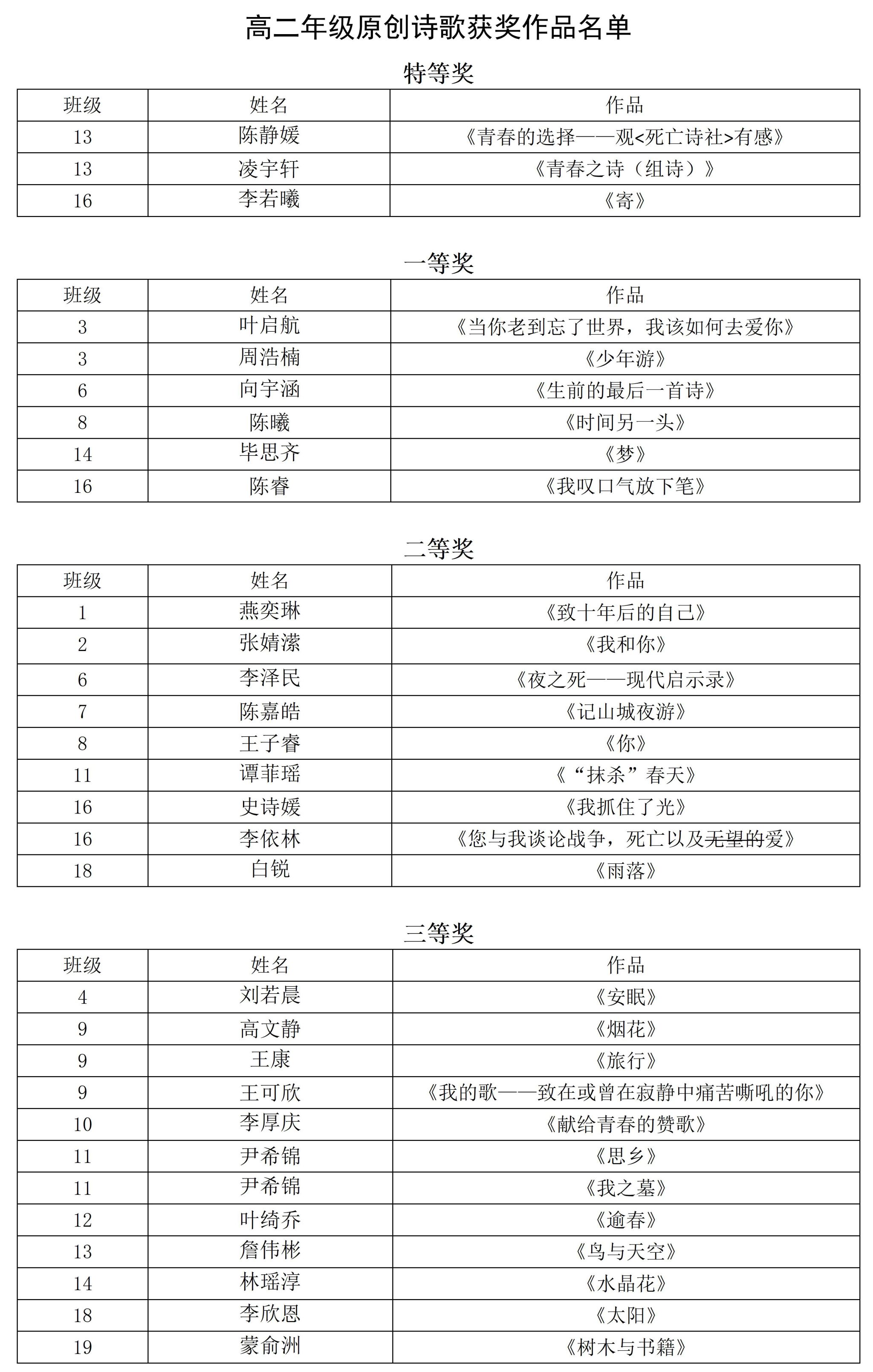 高二年级原创诗歌获奖作品名单

特等奖

| 班级 | 姓名 | 作品 |
|---|---|---|
| 13 | 陈静媛 | 《青春的选择——观<死亡诗社>有感》 |
| 13 | 凌宇轩 | 《青春之诗（组诗）》 |
| 16 | 李若曦 | 《寄》 |

一等奖

| 班级 | 姓名 | 作品 |
|---|---|---|
| 3 | 叶启航 | 《当你老到忘了世界，我该如何去爱你》 |
| 3 | 周浩楠 | 《少年游》 |
| 6 | 向宇涵 | 《生前的最后一首诗》 |
| 8 | 陈曦 | 《时间另一头》 |
| 14 | 毕思齐 | 《梦》 |
| 16 | 陈睿 | 《我叹口气放下笔》 |

二等奖

| 班级 | 姓名 | 作品 |
|---|---|---|
| 1 | 燕奕琳 | 《致十年后的自己》 |
| 2 | 张婧潆 | 《我和你》 |
| 6 | 李泽民 | 《夜之死——现代启示录》 |
| 7 | 陈嘉皓 | 《记山城夜游》 |
| 8 | 王子睿 | 《你》 |
| 11 | 谭菲瑶 | 《“抹杀”春天》 |
| 16 | 史诗媛 | 《我抓住了光》 |
| 16 | 李依林 | 《您与我谈论战争，死亡以及无望的爱》 |
| 18 | 白锐 | 《雨落》 |

三等奖

| 班级 | 姓名 | 作品 |
|---|---|---|
| 4 | 刘若晨 | 《安眠》 |
| 9 | 高文静 | 《烟花》 |
| 9 | 王康 | 《旅行》 |
| 9 | 王可欣 | 《我的歌——致在或曾在寂静中痛苦嘶吼的你》 |
| 10 | 李厚庆 | 《献给青春的赞歌》 |
| 11 | 尹希锦 | 《思乡》 |
| 11 | 尹希锦 | 《我之墓》 |
| 12 | 叶绮乔 | 《逾春》 |
| 13 | 詹伟彬 | 《鸟与天空》 |
| 14 | 林瑶淳 | 《水晶花》 |
| 18 | 李欣恩 | 《太阳》 |
| 19 | 蒙俞洲 | 《树木与书籍》 |